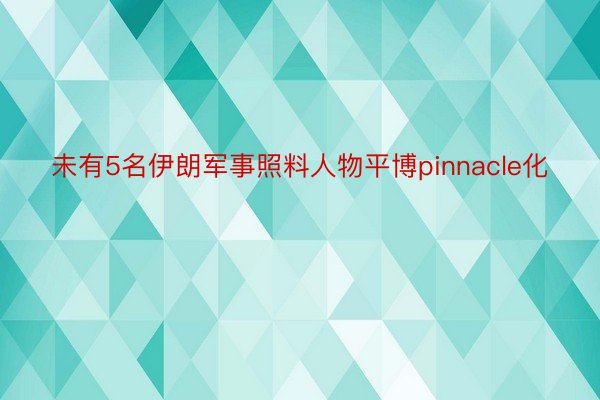 未有5名伊朗军事照料人物平博pinnacle化